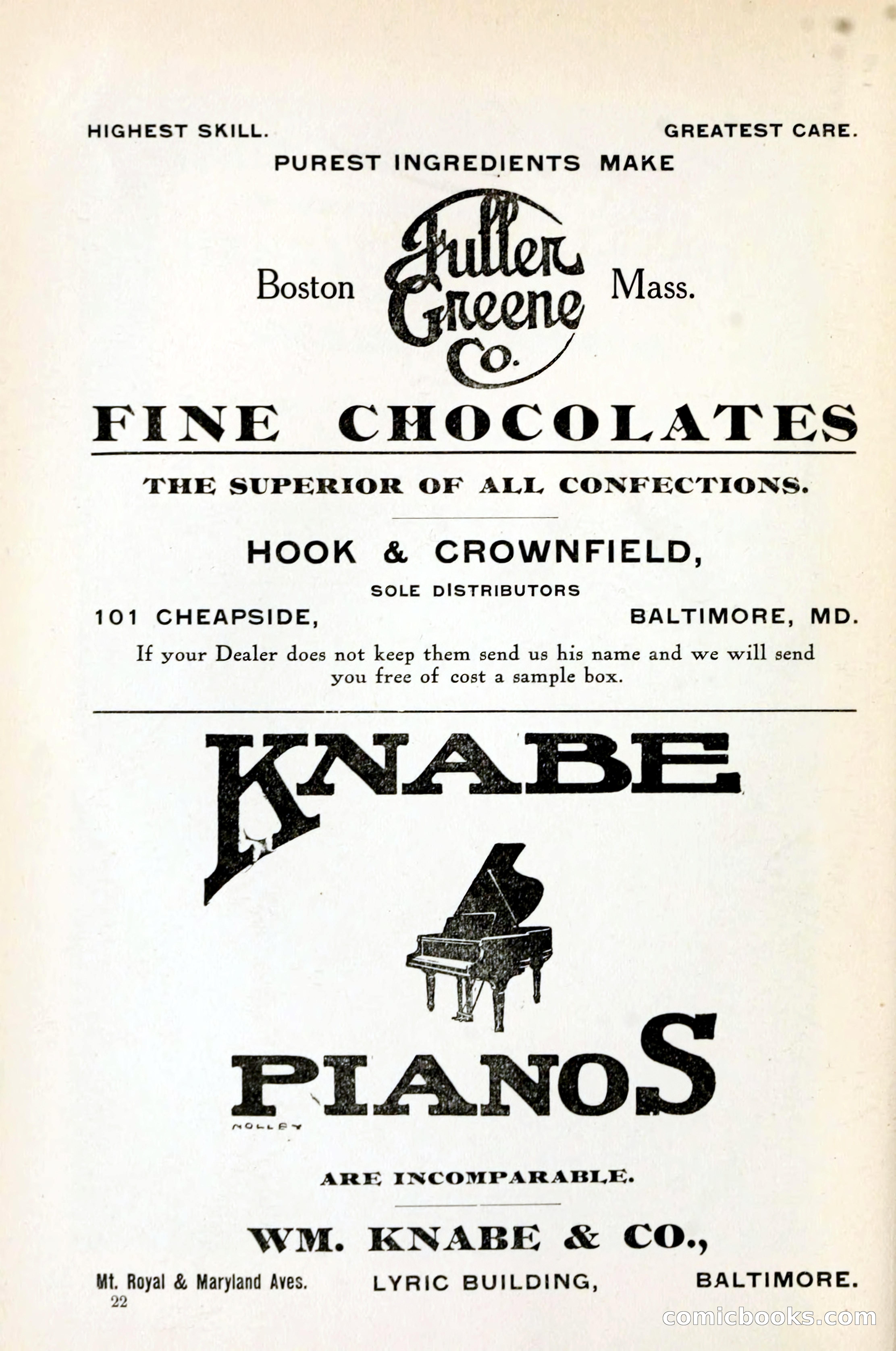 HIGHEST SKILL. GREATEST CARE.

PUREST INGREDIENTS MAKE

Boston Fuller Greene Co. Mass.

FINE CHOCOLATES

THE SUPERIOR OF ALL CONFECTIONS.

HOOK & CROWNFIELD,

SOLE DISTRIBUTORS

101 CHEAPSIDE, BALTIMORE, MD.

If your Dealer does not keep them send us his name and we will send you free of cost a sample box.

KNABE

PIANOS

HOLLEY

ARE INCOMPARABLE.

WM. KNABE & CO.,

Mt. Royal & Maryland Aves. LYRIC BUILDING, BALTIMORE.

22

comicbooks.com